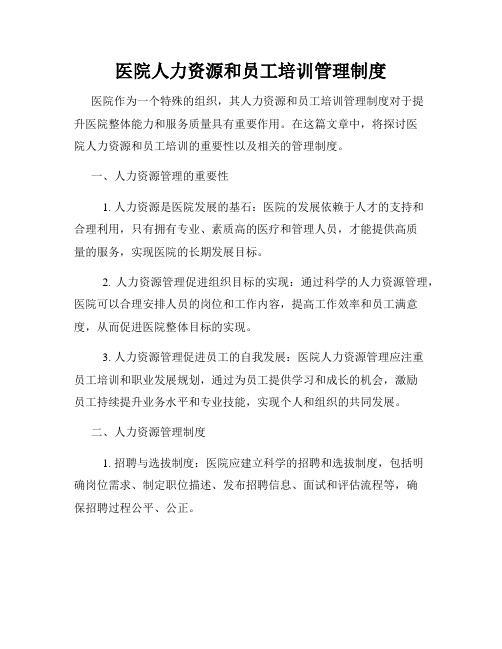 医院人力资源和员工培训管理制度

医院作为一个特殊的组织，其人力资源和员工培训管理制度对于提升医院整体能力和服务质量具有重要作用。在这篇文章中，将探讨医院人力资源和员工培训的重要性以及相关的管理制度。

一、人力资源管理的重要性

1. 人力资源是医院发展的基石：医院的发展依赖于人才的支持和合理利用，只有拥有专业、素质高的医疗和管理人员，才能提供高质量的服务，实现医院的长期发展目标。

2. 人力资源管理促进组织目标的实现：通过科学的人力资源管理，医院可以合理安排人员的岗位和工作内容，提高工作效率和员工满意度，从而促进医院整体目标的实现。

3. 人力资源管理促进员工的自我发展：医院人力资源管理应注重员工培训和职业发展规划，通过为员工提供学习和成长的机会，激励员工持续提升业务水平和专业技能，实现个人和组织的共同发展。

二、人力资源管理制度

1. 招聘与选拔制度：医院应建立科学的招聘和选拔制度，包括明确岗位需求、制定职位描述、发布招聘信息、面试和评估流程等，确保招聘过程公平、公正。